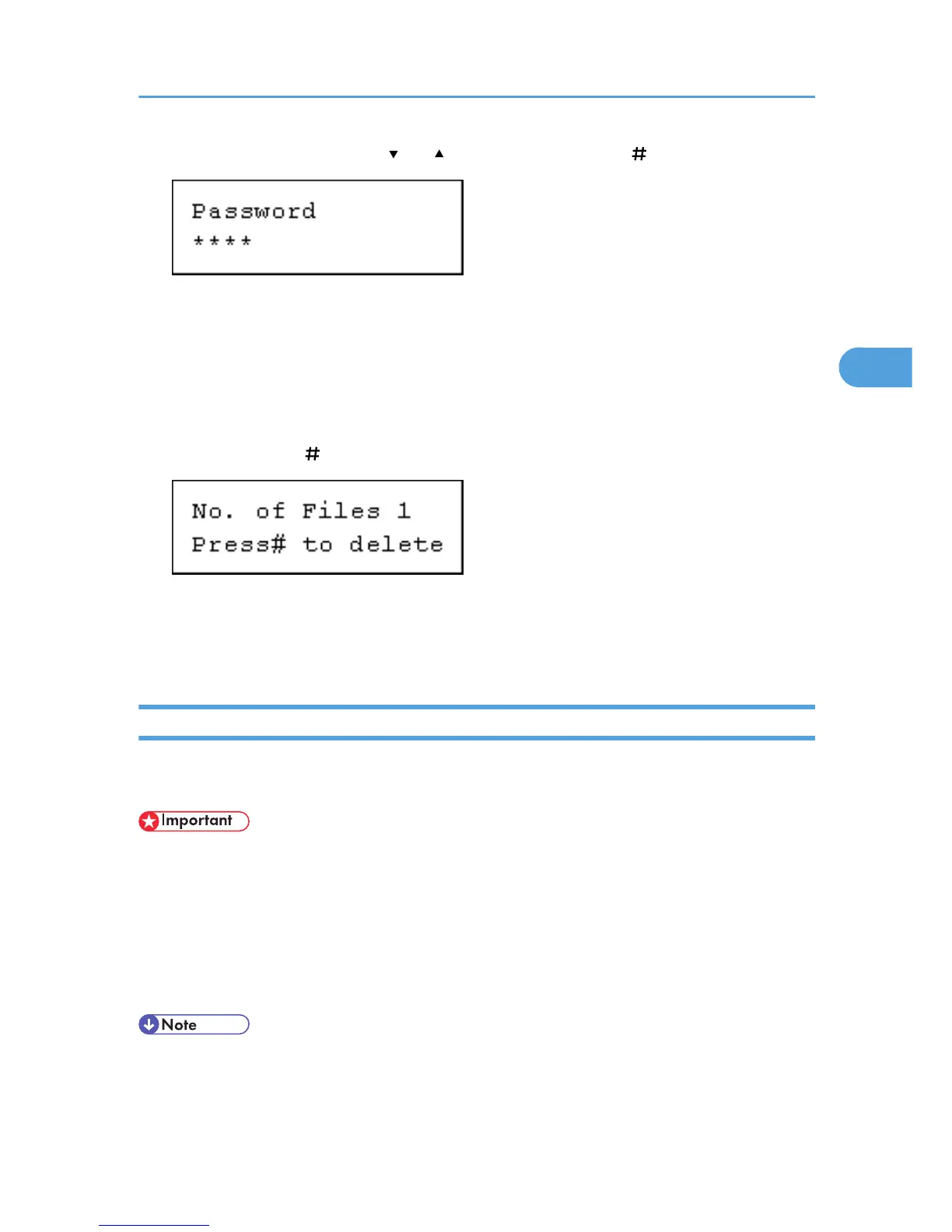 ▼ ▲ #

Password
****

#

No. of Files 1
Press# to delete

Important

Note